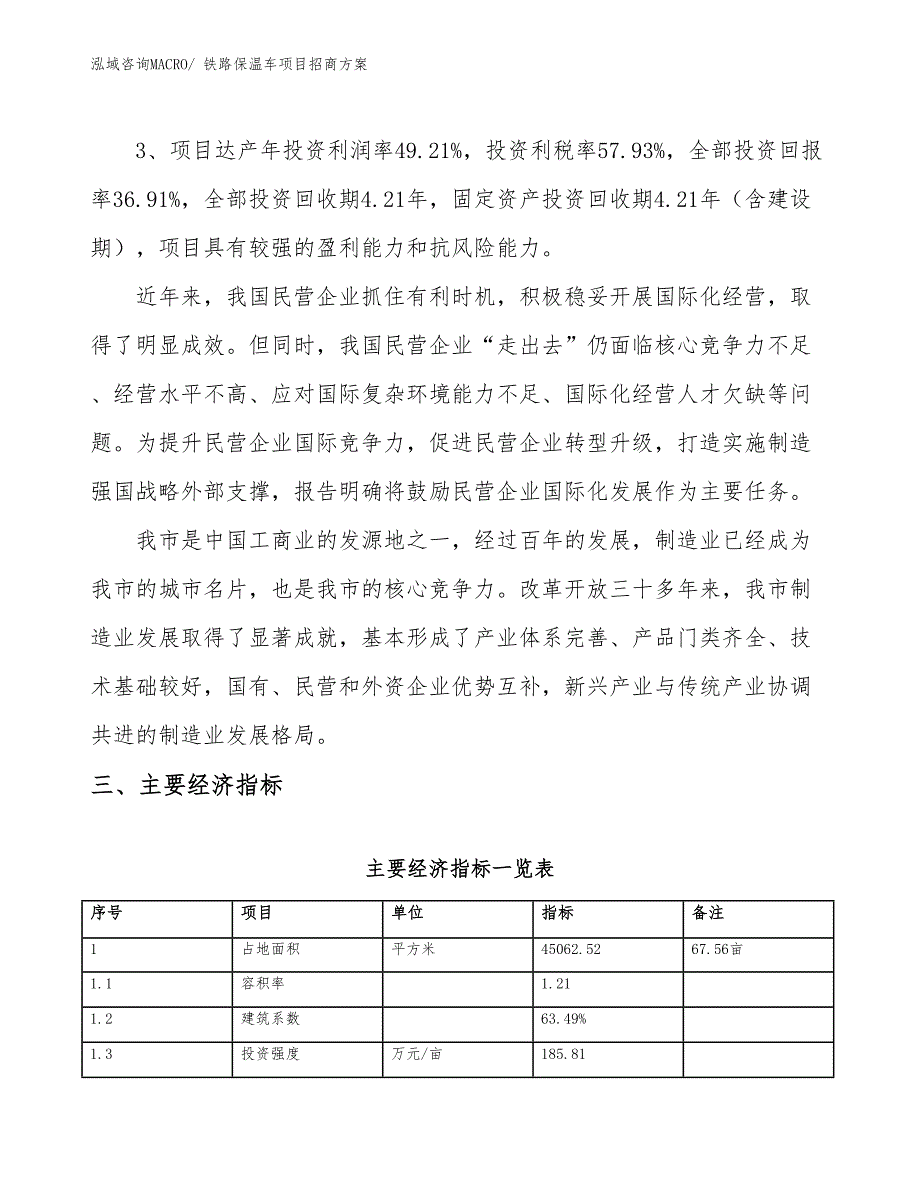 泓域咨询MACRO/ 铁路保温车项目招商方案

3、项目达产年投资利润率49.21%，投资利税率57.93%，全部投资回报率36.91%，全部投资回收期4.21年，固定资产投资回收期4.21年（含建设期），项目具有较强的盈利能力和抗风险能力。

近年来，我国民营企业抓住有利时机，积极稳妥开展国际化经营，取得了明显成效。但同时，我国民营企业“走出去”仍面临核心竞争力不足、经营水平不高、应对国际复杂环境能力不足、国际化经营人才欠缺等问题。为提升民营企业国际竞争力，促进民营企业转型升级，打造实施制造强国战略外部支撑，报告明确将鼓励民营企业国际化发展作为主要任务。

我市是中国工商业的发源地之一，经过百年的发展，制造业已经成为我市的城市名片，也是我市的核心竞争力。改革开放三十多年来，我市制造业发展取得了显著成就，基本形成了产业体系完善、产品门类齐全、技术基础较好，国有、民营和外资企业优势互补，新兴产业与传统产业协调共进的制造业发展格局。

三、主要经济指标

主要经济指标一览表

| 序号 | 项目 | 单位 | 指标 | 备注 |
|---|---|---|---|---|
| 1 | 占地面积 | 平方米 | 45062.52 | 67.56亩 |
| 1.1 | 容积率 |  | 1.21 |  |
| 1.2 | 建筑系数 |  | 63.49% |  |
| 1.3 | 投资强度 | 万元/亩 | 185.81 |  |